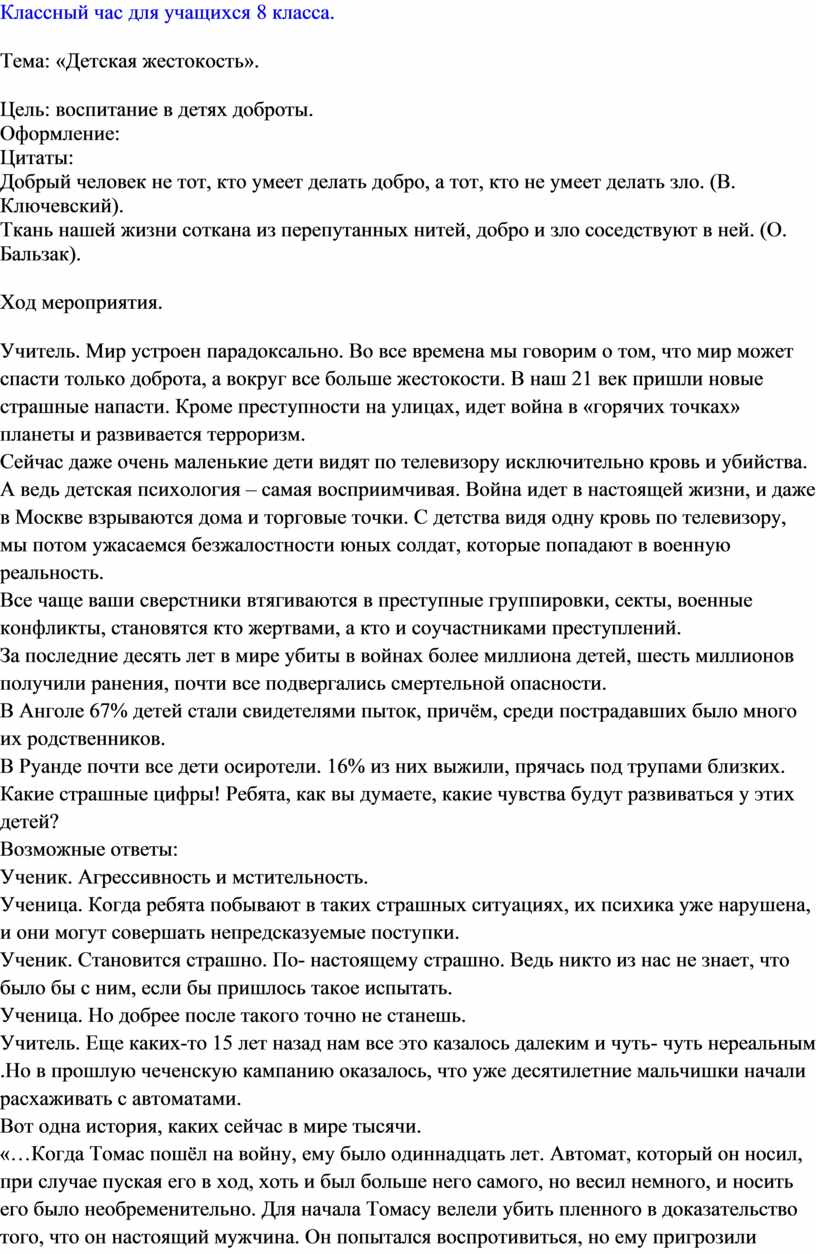 Классный час для учащихся 8 класса.

Тема: «Детская жестокость».

Цель: воспитание в детях доброты.
Оформление:
Цитаты:
Добрый человек не тот, кто умеет делать добро, а тот, кто не умеет делать зло. (В. Ключевский).
Ткань нашей жизни соткана из перепутанных нитей, добро и зло соседствуют в ней. (О. Бальзак).

Ход мероприятия.

Учитель. Мир устроен парадоксально. Во все времена мы говорим о том, что мир может спасти только доброта, а вокруг все больше жестокости. В наш 21 век пришли новые страшные напасти. Кроме преступности на улицах, идет война в «горячих точках» планеты и развивается терроризм.
Сейчас даже очень маленькие дети видят по телевизору исключительно кровь и убийства. А ведь детская психология – самая восприимчивая. Война идет в настоящей жизни, и даже в Москве взрываются дома и торговые точки. С детства видя одну кровь по телевизору, мы потом ужасаемся безжалостности юных солдат, которые попадают в военную реальность.
Все чаще ваши сверстники втягиваются в преступные группировки, секты, военные конфликты, становятся кто жертвами, а кто и соучастниками преступлений.
За последние десять лет в мире убиты в войнах более миллиона детей, шесть миллионов получили ранения, почти все подвергались смертельной опасности.
В Анголе 67% детей стали свидетелями пыток, причём, среди пострадавших было много их родственников.
В Руанде почти все дети осиротели. 16% из них выжили, прячась под трупами близких. Какие страшные цифры! Ребята, как вы думаете, какие чувства будут развиваться у этих детей?
Возможные ответы:
Ученик. Агрессивность и мстительность.
Ученица. Когда ребята побывают в таких страшных ситуациях, их психика уже нарушена, и они могут совершать непредсказуемые поступки.
Ученик. Становится страшно. По- настоящему страшно. Ведь никто из нас не знает, что было бы с ним, если бы пришлось такое испытать.
Ученица. Но добрее после такого точно не станешь.
Учитель. Еще каких-то 15 лет назад нам все это казалось далеким и чуть- чуть нереальным .Но в прошлую чеченскую кампанию оказалось, что уже десятилетние мальчишки начали расхаживать с автоматами.
Вот одна история, каких сейчас в мире тысячи.
«…Когда Томас пошёл на войну, ему было одиннадцать лет. Автомат, который он носил, при случае пуская его в ход, хоть и был больше него самого, но весил немного, и носить его было необременительно. Для начала Томасу велели убить пленного в доказательство того, что он настоящий мужчина. Он попытался воспротивиться, но ему пригрозили